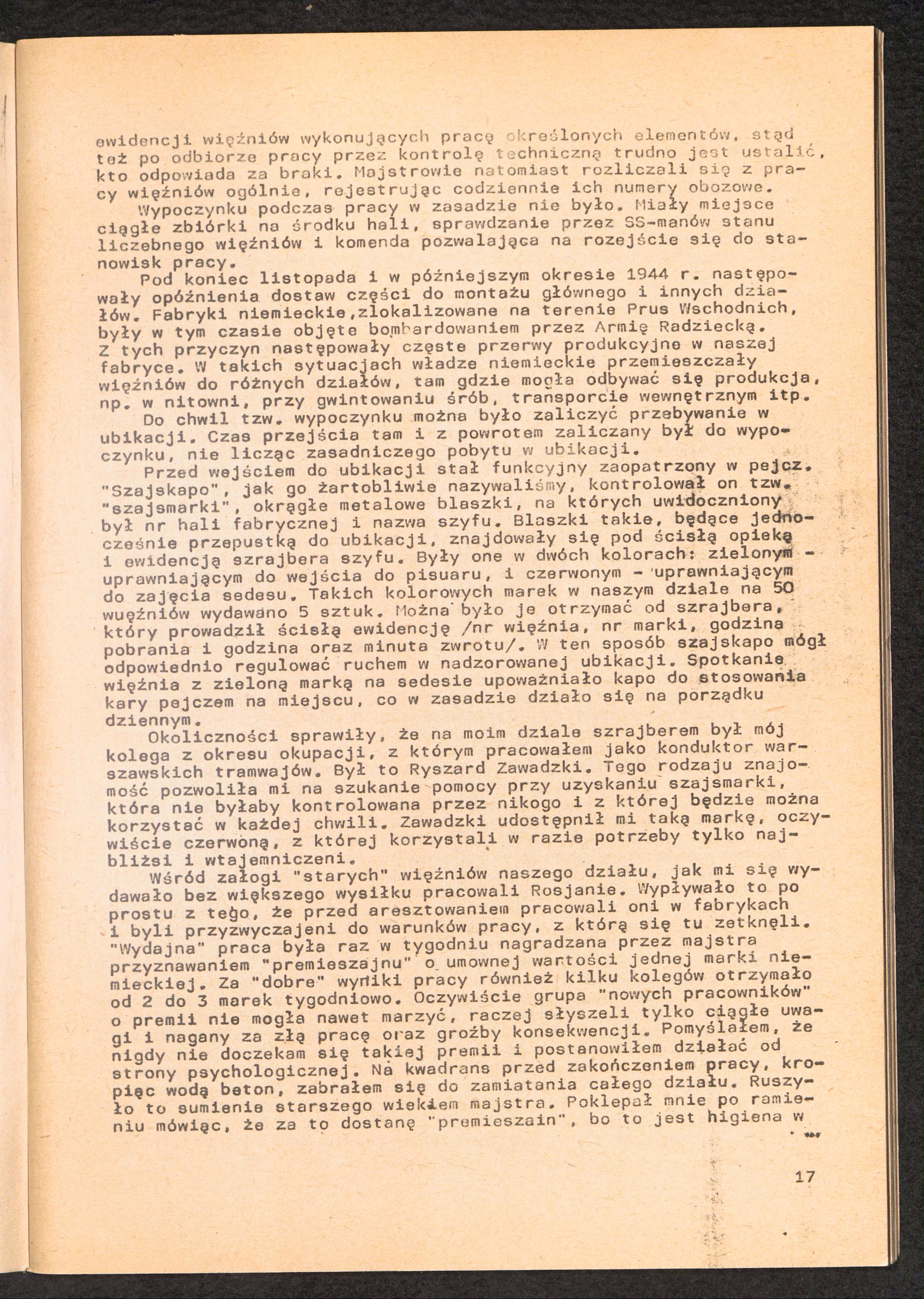 ewidencji więźniów wykonujących pracę określonych elementów, stąd też po odbiorze pracy przez kontrolę techniczną trudno jest ustalić, kto odpowiada za braki. Majstrowie natomiast rozliczali się z pracy więźniów ogólnie, rejestrując codziennie ich numery obozowe.

Wypoczynku podczas pracy w zasadzie nie było. Miały miejsce ciągłe zbiórki na środku hali, sprawdzanie przez SS-manów stanu liczebnego więźniów i komenda pozwalająca na rozejście się do stanowisk pracy.

Pod koniec listopada i w późniejszym okresie 1944 r. następowały opóźnienia dostaw części do montażu głównego i innych działów. Fabryki niemieckie,zlokalizowane na terenie Prus Wschodnich, były w tym czasie objęte bombardowaniem przez Armię Radziecką. Z tych przyczyn następowały częste przerwy produkcyjne w naszej fabryce. W takich sytuacjach władze niemieckie przemieszczały więźniów do różnych działów, tam gdzie mogła odbywać się produkcja, np. w nitowni, przy gwintowaniu śrób, transporcie wewnętrznym itp.

Do chwil tzw. wypoczynku można było zaliczyć przebywanie w ubikacji. Czas przejścia tam i z powrotem zaliczany był do wypoczynku, nie licząc zasadniczego pobytu w ubikacji.

Przed wejściem do ubikacji stał funkcyjny zaopatrzony w pejcz. "Szajskapo", jak go żartobliwie nazywaliśmy, kontrolował on tzw. "szajsmarki", okrągłe metalowe blaszki, na których uwidoczniony był nr hali fabrycznej i nazwa szyfu. Blaszki takie, będące jednocześnie przepustką do ubikacji, znajdowały się pod ścisłą opieką i ewidencją szrajbera szyfu. Były one w dwóch kolorach: zielonym - uprawniającym do wejścia do pisuaru, i czerwonym - uprawniającym do zajęcia sedesu. Takich kolorowych marek w naszym dziale na 50 wuęźniów wydawano 5 sztuk. Można było je otrzymać od szrajbera, który prowadził ścisłą ewidencję /nr więźnia, nr marki, godzina pobrania i godzina oraz minuta zwrotu/. W ten sposób szajskapo mógł odpowiednio regulować ruchem w nadzorowanej ubikacji. Spotkanie więźnia z zieloną marką na sedesie upoważniało kapo do stosowania kary pejczem na miejscu, co w zasadzie działo się na porządku dziennym.

Okoliczności sprawiły, że na moim dziale szrajberem był mój kolega z okresu okupacji, z którym pracowałem jako konduktor warszawskich tramwajów. Był to Ryszard Zawadzki. Tego rodzaju znajomość pozwoliła mi na szukanie pomocy przy uzyskaniu szajsmarki, która nie byłaby kontrolowana przez nikogo i z której będzie można korzystać w każdej chwili. Zawadzki udostępnił mi taką markę, oczywiście czerwoną, z której korzystali w razie potrzeby tylko najbliżsi i wtajemniczeni.

Wśród załogi "starych" więźniów naszego działu, jak mi się wydawało bez większego wysiłku pracowali Rosjanie. Wypływało to po prostu z tego, że przed aresztowaniem pracowali oni w fabrykach i byli przyzwyczajeni do warunków pracy, z którą się tu zetknęli. "Wydajna" praca była raz w tygodniu nagradzana przez majstra przyznawaniem "premieszajnu" o umownej wartości jednej marki niemieckiej. Za "dobre" wyniki pracy również kilku kolegów otrzymało od 2 do 3 marek tygodniowo. Oczywiście grupa "nowych pracowników" o premii nie mogła nawet marzyć, raczej słyszeli tylko ciągłe uwagi i nagany za złą pracę oraz groźby konsekwencji. Pomyślałem, że nigdy nie doczekam się takiej premii i postanowiłem działać od strony psychologicznej. Na kwadrans przed zakończeniem pracy, kropiąc wodą beton, zabrałem się do zamiatania całego działu. Ruszyło to sumienie starszego wiekiem majstra. Poklepał mnie po ramieniu mówiąc, że za to dostanę "premieszain", bo to jest higiena w

17